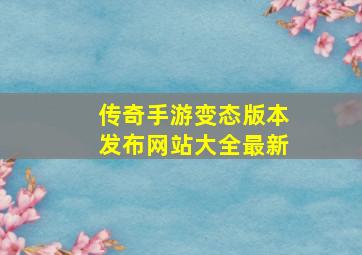 传奇手游变态版本
发布网站大全最新